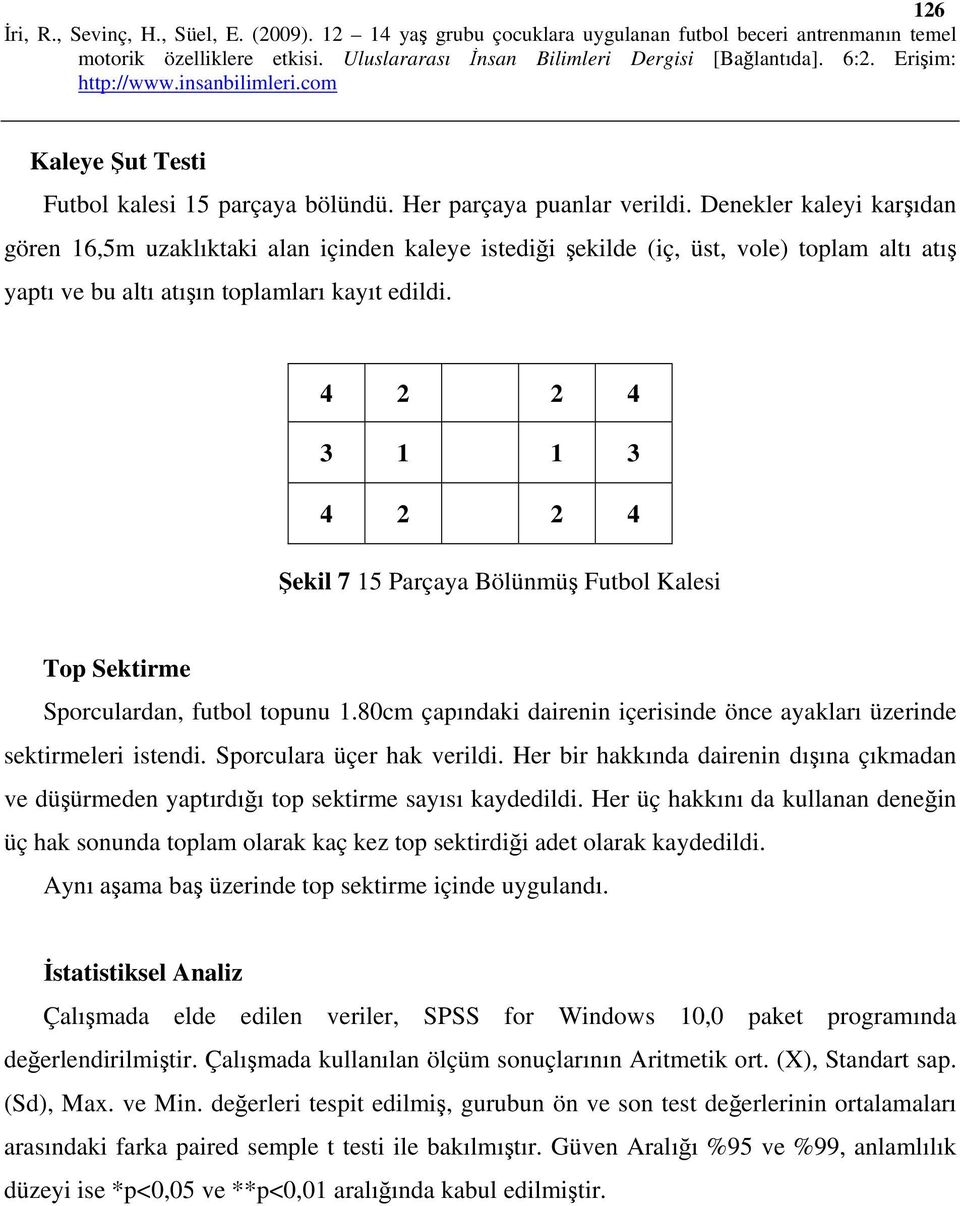 126

İri, R., Sevinç, H., Süel, E. (2009). 12 – 14 yaş grubu çocuklara uygulanan futbol beceri antrenmanın temel motorik özelliklere etkisi. Uluslararası İnsan Bilimleri Dergisi [Bağlantıda]. 6:2. Erişim: http://www.insanbilimleri.com

Kaleye Şut Testi

Futbol kalesi 15 parçaya bölündü. Her parçaya puanlar verildi. Denekler kaleyi karşıdan gören 16,5m uzaklıktaki alan içinden kaleye istediği şekilde (iç, üst, vole) toplam altı atış yaptı ve bu altı atışın toplamları kayıt edildi.

| 4 | 2 |  | 2 | 4 |
|---|---|---|---|---|
| 3 | 1 |  | 1 | 3 |
| 4 | 2 |  | 2 | 4 |

Şekil 7 15 Parçaya Bölünmüş Futbol Kalesi

Top Sektirme

Sporculardan, futbol topunu 1.80cm çapındaki dairenin içerisinde önce ayakları üzerinde sektirmeleri istendi. Sporculara üçer hak verildi. Her bir hakkında dairenin dışına çıkmadan ve düşürmeden yaptırdığı top sektirme sayısı kaydedildi. Her üç hakkını da kullanan deneğin üç hak sonunda toplam olarak kaç kez top sektirdiği adet olarak kaydedildi.

Aynı aşama baş üzerinde top sektirme içinde uygulandı.

İstatistiksel Analiz

Çalışmada elde edilen veriler, SPSS for Windows 10,0 paket programında değerlendirilmiştir. Çalışmada kullanılan ölçüm sonuçlarının Aritmetik ort. (X), Standart sap. (Sd), Max. ve Min. değerleri tespit edilmiş, gurubun ön ve son test değerlerinin ortalamaları arasındaki farka paired semple t testi ile bakılmıştır. Güven Aralığı %95 ve %99, anlamlılık düzeyi ise *p<0,05 ve **p<0,01 aralığında kabul edilmiştir.